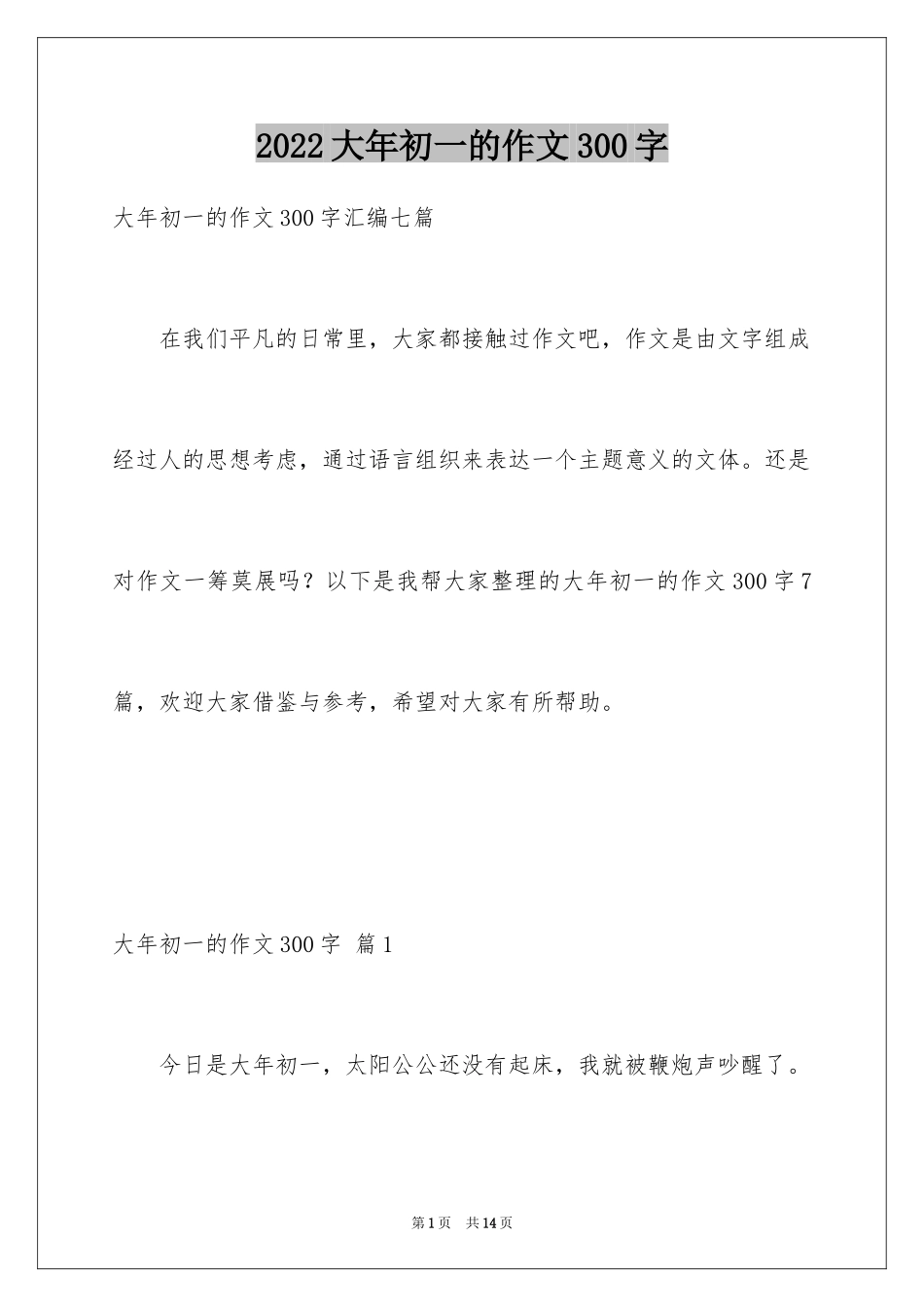 2022大年初一的作文300字

大年初一的作文300字汇编七篇

在我们平凡的日常里，大家都接触过作文吧，作文是由文字组成经过人的思想考虑，通过语言组织来表达一个主题意义的文体。还是对作文一筹莫展吗？以下是我帮大家整理的大年初一的作文300字7篇，欢迎大家借鉴与参考，希望对大家有所帮助。

大年初一的作文300字 篇1

今日是大年初一，太阳公公还没有起床，我就被鞭炮声吵醒了。

第1页 共14页